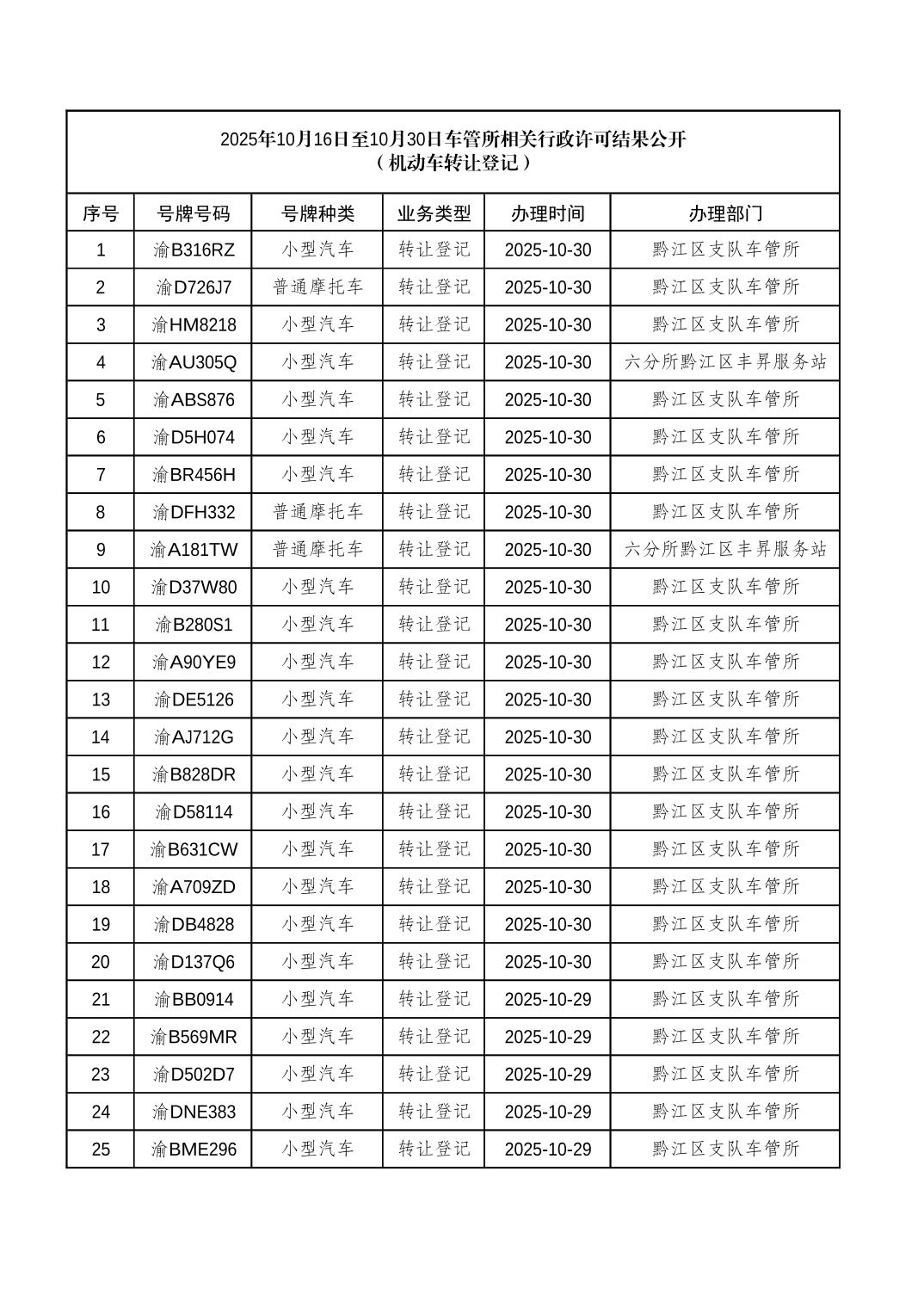 2025年10月16日至10月30日车管所相关行政许可结果公开
（机动车转让登记）

| 序号 | 号牌号码 | 号牌种类 | 业务类型 | 办理时间 | 办理部门 |
|---|---|---|---|---|---|
| 1 | 渝B316RZ | 小型汽车 | 转让登记 | 2025-10-30 | 黔江区支队车管所 |
| 2 | 渝D726J7 | 普通摩托车 | 转让登记 | 2025-10-30 | 黔江区支队车管所 |
| 3 | 渝HM8218 | 小型汽车 | 转让登记 | 2025-10-30 | 黔江区支队车管所 |
| 4 | 渝AU305Q | 小型汽车 | 转让登记 | 2025-10-30 | 六分所黔江区丰昇服务站 |
| 5 | 渝ABS876 | 小型汽车 | 转让登记 | 2025-10-30 | 黔江区支队车管所 |
| 6 | 渝D5H074 | 小型汽车 | 转让登记 | 2025-10-30 | 黔江区支队车管所 |
| 7 | 渝BR456H | 小型汽车 | 转让登记 | 2025-10-30 | 黔江区支队车管所 |
| 8 | 渝DFH332 | 普通摩托车 | 转让登记 | 2025-10-30 | 黔江区支队车管所 |
| 9 | 渝A181TW | 普通摩托车 | 转让登记 | 2025-10-30 | 六分所黔江区丰昇服务站 |
| 10 | 渝D37W80 | 小型汽车 | 转让登记 | 2025-10-30 | 黔江区支队车管所 |
| 11 | 渝B280S1 | 小型汽车 | 转让登记 | 2025-10-30 | 黔江区支队车管所 |
| 12 | 渝A90YE9 | 小型汽车 | 转让登记 | 2025-10-30 | 黔江区支队车管所 |
| 13 | 渝DE5126 | 小型汽车 | 转让登记 | 2025-10-30 | 黔江区支队车管所 |
| 14 | 渝AJ712G | 小型汽车 | 转让登记 | 2025-10-30 | 黔江区支队车管所 |
| 15 | 渝B828DR | 小型汽车 | 转让登记 | 2025-10-30 | 黔江区支队车管所 |
| 16 | 渝D58114 | 小型汽车 | 转让登记 | 2025-10-30 | 黔江区支队车管所 |
| 17 | 渝B631CW | 小型汽车 | 转让登记 | 2025-10-30 | 黔江区支队车管所 |
| 18 | 渝A709ZD | 小型汽车 | 转让登记 | 2025-10-30 | 黔江区支队车管所 |
| 19 | 渝DB4828 | 小型汽车 | 转让登记 | 2025-10-30 | 黔江区支队车管所 |
| 20 | 渝D137Q6 | 小型汽车 | 转让登记 | 2025-10-30 | 黔江区支队车管所 |
| 21 | 渝BB0914 | 小型汽车 | 转让登记 | 2025-10-29 | 黔江区支队车管所 |
| 22 | 渝B569MR | 小型汽车 | 转让登记 | 2025-10-29 | 黔江区支队车管所 |
| 23 | 渝D502D7 | 小型汽车 | 转让登记 | 2025-10-29 | 黔江区支队车管所 |
| 24 | 渝DNE383 | 小型汽车 | 转让登记 | 2025-10-29 | 黔江区支队车管所 |
| 25 | 渝BME296 | 小型汽车 | 转让登记 | 2025-10-29 | 黔江区支队车管所 |